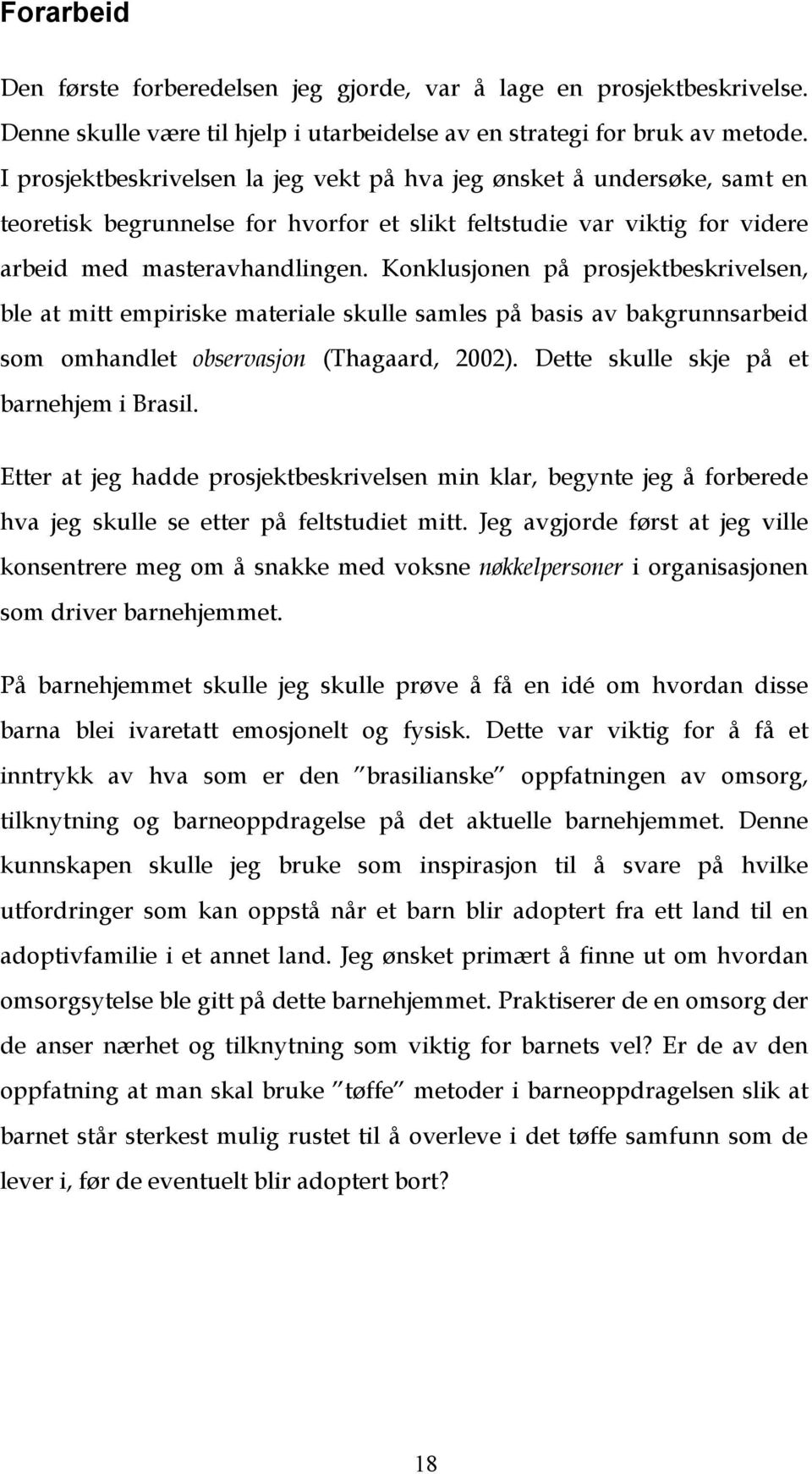 Forarbeid

Den første forberedelsen jeg gjorde, var å lage en prosjektbeskrivelse. Denne skulle være til hjelp i utarbeidelse av en strategi for bruk av metode. I prosjektbeskrivelsen la jeg vekt på hva jeg ønsket å undersøke, samt en teoretisk begrunnelse for hvorfor et slikt feltstudie var viktig for videre arbeid med masteravhandlingen. Konklusjonen på prosjektbeskrivelsen, ble at mitt empiriske materiale skulle samles på basis av bakgrunnsarbeid som omhandlet observasjon (Thagaard, 2002). Dette skulle skje på et barnehjem i Brasil.

Etter at jeg hadde prosjektbeskrivelsen min klar, begynte jeg å forberede hva jeg skulle se etter på feltstudiet mitt. Jeg avgjorde først at jeg ville konsentrere meg om å snakke med voksne nøkkelpersoner i organisasjonen som driver barnehjemmet.

På barnehjemmet skulle jeg skulle prøve å få en idé om hvordan disse barna blei ivaretatt emosjonelt og fysisk. Dette var viktig for å få et inntrykk av hva som er den "brasilianske" oppfatningen av omsorg, tilknytning og barneoppdragelse på det aktuelle barnehjemmet. Denne kunnskapen skulle jeg bruke som inspirasjon til å svare på hvilke utfordringer som kan oppstå når et barn blir adoptert fra ett land til en adoptivfamilie i et annet land. Jeg ønsket primært å finne ut om hvordan omsorgsytelse ble gitt på dette barnehjemmet. Praktiserer de en omsorg der de anser nærhet og tilknytning som viktig for barnets vel? Er de av den oppfatning at man skal bruke "tøffe" metoder i barneoppdragelsen slik at barnet står sterkest mulig rustet til å overleve i det tøffe samfunn som de lever i, før de eventuelt blir adoptert bort?

18